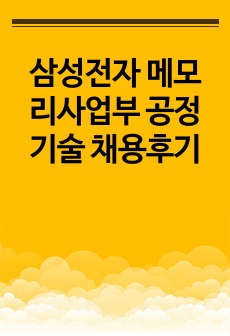 삼성전자 메모리사업부 공정기술 채용후기